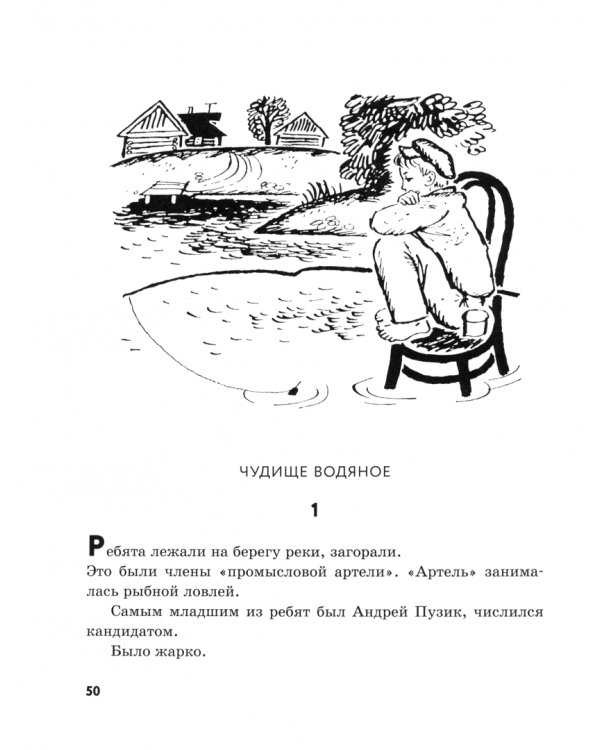 ЧУДИЩЕ ВОДЯНОЕ

1

Ребята лежали на берегу реки, загорали.

Это были члены «промысловой артели». «Артель» занималась рыбной ловлей.

Самым младшим из ребят был Андрей Пузик, числился кандидатом.

Было жарко.

50